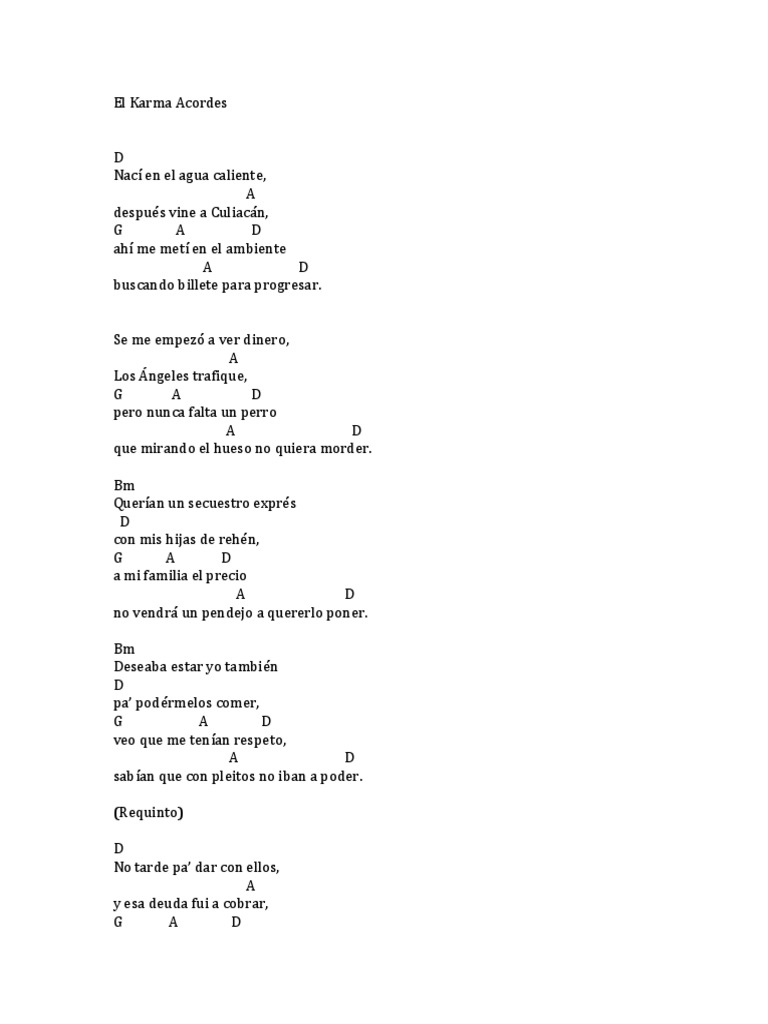 El Karma Acordes

D
Nací en el agua caliente,
A
después vine a Culiacán,
G A D
ahí me metí en el ambiente
A D
buscando billete para progresar.

Se me empezó a ver dinero,
A
Los Ángeles trafique,
G A D
pero nunca falta un perro
A D
que mirando el hueso no quiera morder.

Bm
Querían un secuestro exprés
D
con mis hijas de rehén,
G A D
a mi familia el precio
A D
no vendrá un pendejo a quererlo poner.

Bm
Deseaba estar yo también
D
pa' podérmelos comer,
G A D
veo que me tenían respeto,
A D
sabían que con pleitos no iban a poder.

(Requinto)

D
No tarde pa' dar con ellos,
A
y esa deuda fui a cobrar,
G A D